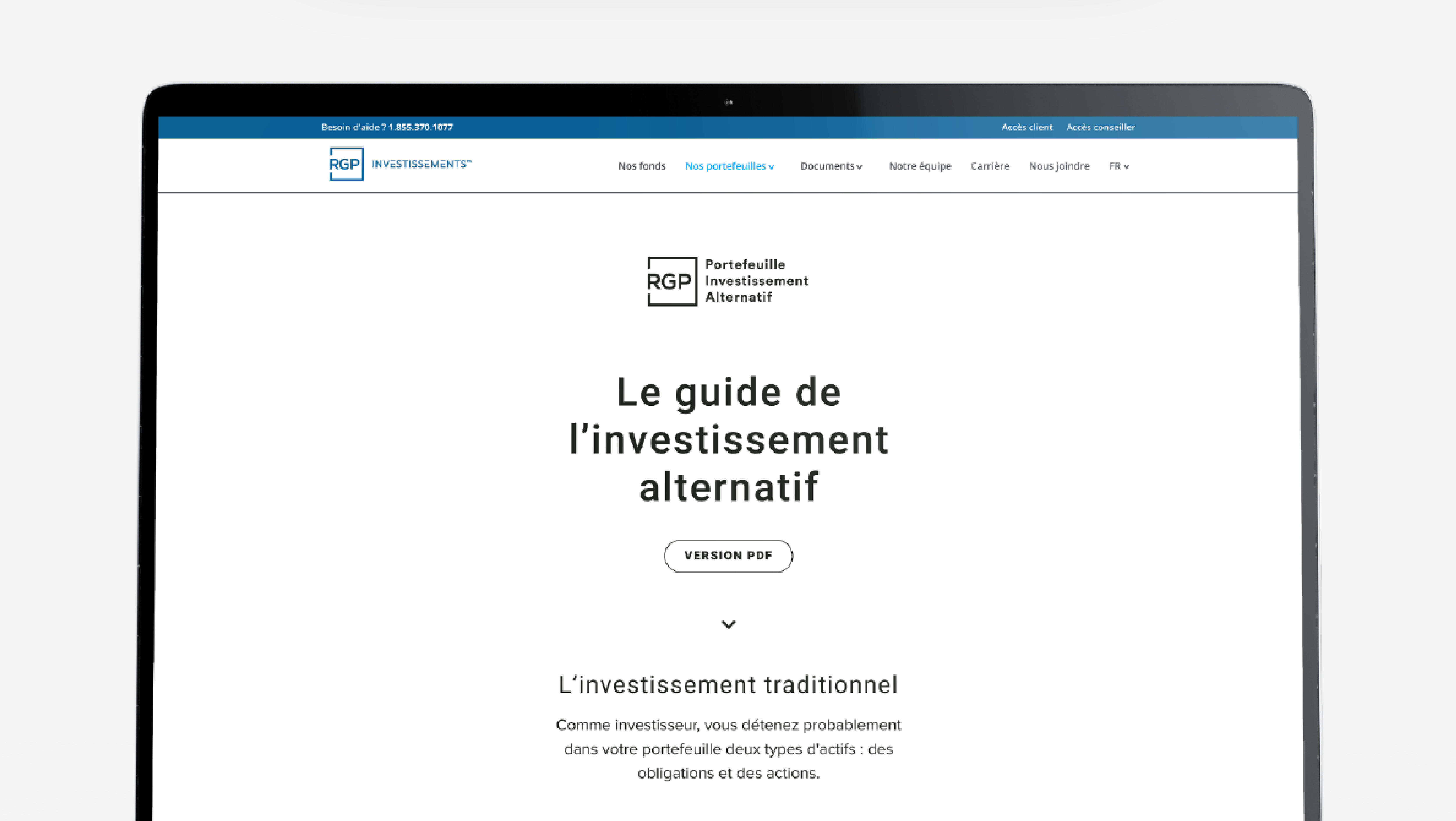 Besoin d'aide ? 1.855.370.1077

Accès client Accès conseiller

RGP INVESTISSEMENTS™

Nos fonds Nos portefeuilles v Documents v Notre équipe Carrière Nous joindre FR v

RGP Portefeuille Investissement Alternatif

Le guide de l'investissement alternatif

VERSION PDF

L'investissement traditionnel

Comme investisseur, vous détenez probablement dans votre portefeuille deux types d'actifs : des obligations et des actions.